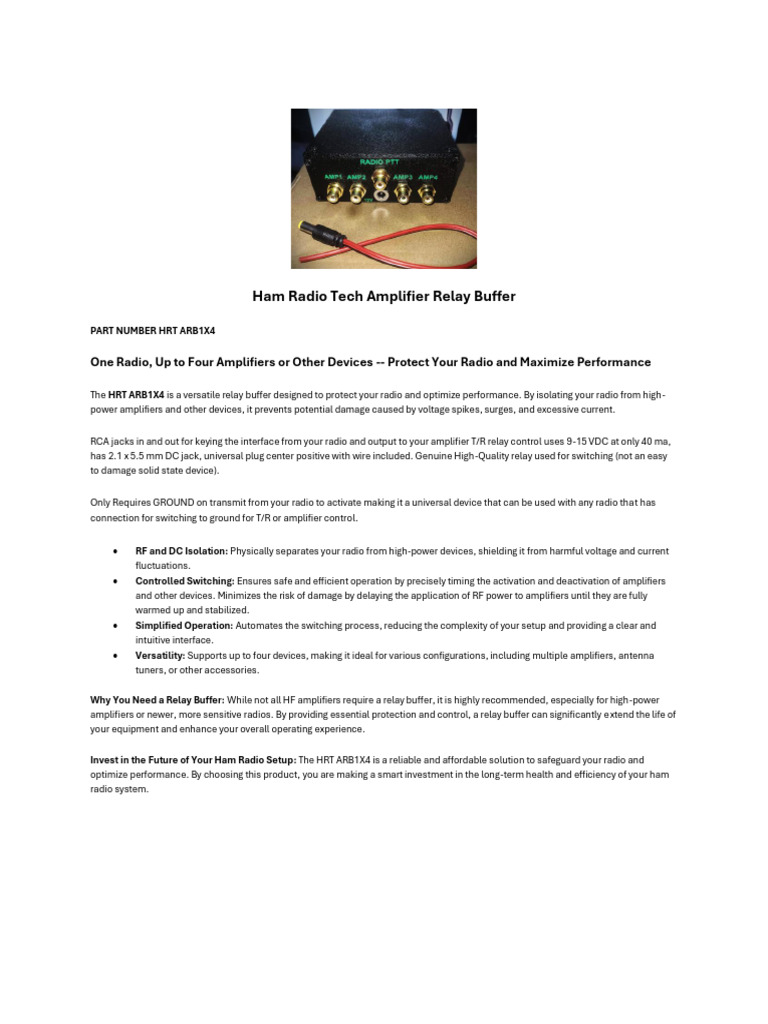 RADIO PTT
AMP1 AMP2 AMP3 AMP4

Ham Radio Tech Amplifier Relay Buffer

PART NUMBER HRT ARB1X4

One Radio, Up to Four Amplifiers or Other Devices -- Protect Your Radio and Maximize Performance

The HRT ARB1X4 is a versatile relay buffer designed to protect your radio and optimize performance. By isolating your radio from high-power amplifiers and other devices, it prevents potential damage caused by voltage spikes, surges, and excessive current.

RCA jacks in and out for keying the interface from your radio and output to your amplifier T/R relay control uses 9-15 VDC at only 40 ma, has 2.1 x 5.5 mm DC jack, universal plug center positive with wire included. Genuine High-Quality relay used for switching (not an easy to damage solid state device).

Only Requires GROUND on transmit from your radio to activate making it a universal device that can be used with any radio that has connection for switching to ground for T/R or amplifier control.

• RF and DC Isolation: Physically separates your radio from high-power devices, shielding it from harmful voltage and current fluctuations.
• Controlled Switching: Ensures safe and efficient operation by precisely timing the activation and deactivation of amplifiers and other devices. Minimizes the risk of damage by delaying the application of RF power to amplifiers until they are fully warmed up and stabilized.
• Simplified Operation: Automates the switching process, reducing the complexity of your setup and providing a clear and intuitive interface.
• Versatility: Supports up to four devices, making it ideal for various configurations, including multiple amplifiers, antenna tuners, or other accessories.

Why You Need a Relay Buffer: While not all HF amplifiers require a relay buffer, it is highly recommended, especially for high-power amplifiers or newer, more sensitive radios. By providing essential protection and control, a relay buffer can significantly extend the life of your equipment and enhance your overall operating experience.

Invest in the Future of Your Ham Radio Setup: The HRT ARB1X4 is a reliable and affordable solution to safeguard your radio and optimize performance. By choosing this product, you are making a smart investment in the long-term health and efficiency of your ham radio system.